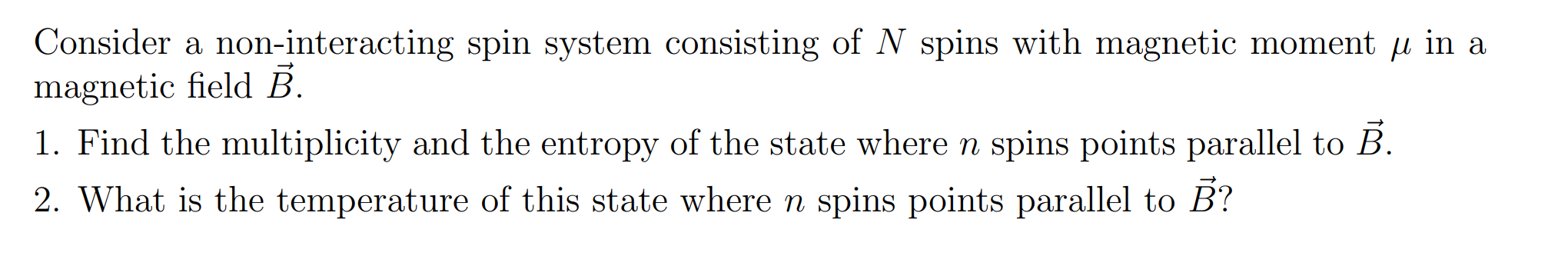 Consider a non-interacting spin system consisting of $N$ spins with magnetic moment $\mu$ in a magnetic field $\vec{B}$.

1. Find the multiplicity and the entropy of the state where $n$ spins points parallel to $\vec{B}$.

2. What is the temperature of this state where $n$ spins points parallel to $\vec{B}$?